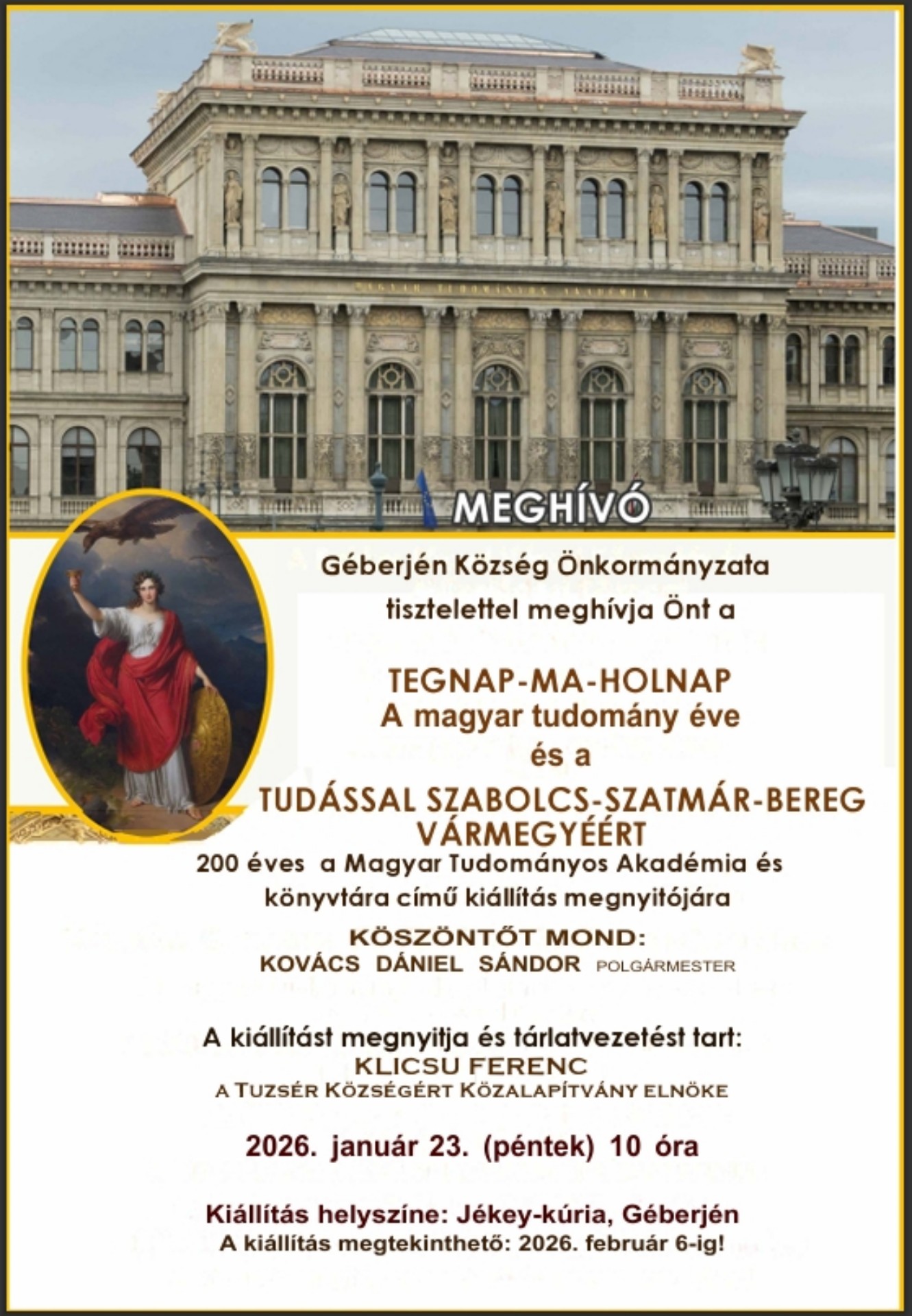 MAGYAR TUDOMÁNYOS AKADÉMIA

MEGHÍVÓ

Géberjén Község Önkormányzata tisztelettel meghívja Önt a

TEGNAP-MA-HOLNAP
A magyar tudomány éve
és a
TUDÁSSAL SZABOLCS-SZATMÁR-BEREG VÁRMEGYÉÉRT
200 éves a Magyar Tudományos Akadémia és könyvtára című kiállítás megnyitójára

KÖSZÖNTŐT MOND:
KOVÁCS DÁNIEL SÁNDOR POLGÁRMESTER

A kiállítást megnyitja és tárlatvezetést tart:
KLICSU FERENC
A TUZSÉR KÖZSÉGÉRT KÖZALAPÍTVÁNY ELNÖKE

2026. január 23. (péntek) 10 óra

Kiállítás helyszíne: Jékey-kúria, Géberjén
A kiállítás megtekinthető: 2026. február 6-ig!